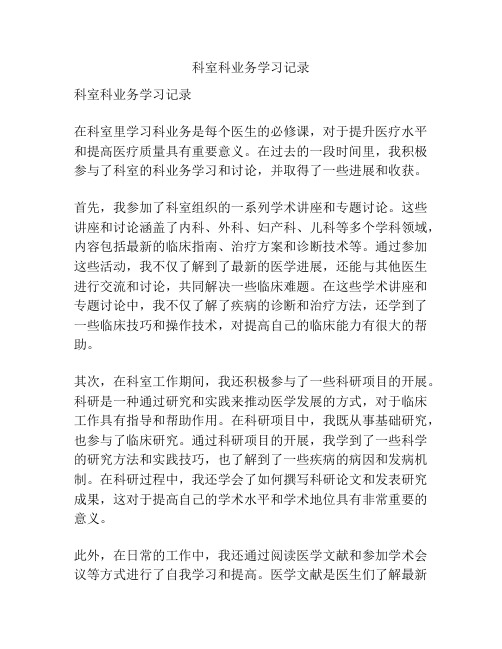 科室科业务学习记录

科室科业务学习记录

在科室里学习科业务是每个医生的必修课，对于提升医疗水平和提高医疗质量具有重要意义。在过去的一段时间里，我积极参与了科室的科业务学习和讨论，并取得了一些进展和收获。

首先，我参加了科室组织的一系列学术讲座和专题讨论。这些讲座和讨论涵盖了内科、外科、妇产科、儿科等多个学科领域，内容包括最新的临床指南、治疗方案和诊断技术等。通过参加这些活动，我不仅了解到了最新的医学进展，还能与其他医生进行交流和讨论，共同解决一些临床难题。在这些学术讲座和专题讨论中，我不仅了解了疾病的诊断和治疗方法，还学到了一些临床技巧和操作技术，对提高自己的临床能力有很大的帮助。

其次，在科室工作期间，我还积极参与了一些科研项目的开展。科研是一种通过研究和实践来推动医学发展的方式，对于临床工作具有指导和帮助作用。在科研项目中，我既从事基础研究，也参与了临床研究。通过科研项目的开展，我学到了一些科学的研究方法和实践技巧，也了解到了一些疾病的病因和发病机制。在科研过程中，我还学会了如何撰写科研论文和发表研究成果，这对于提高自己的学术水平和学术地位具有非常重要的意义。

此外，在日常的工作中，我还通过阅读医学文献和参加学术会议等方式进行了自我学习和提高。医学文献是医生们了解最新